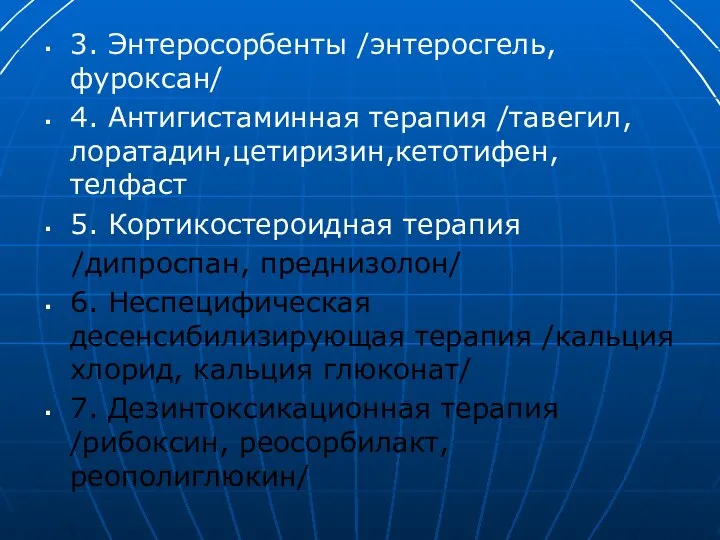 ▪ 3. Энтеросорбенты /энтеросгель, фуроксан/

▪ 4. Антигистаминная терапия /тавегил, лоратадин,цетиризин,кетотифен, телфаст

▪ 5. Кортикостероидная терапия /дипроспан, преднизолон/

▪ 6. Неспецифическая десенсибилизирующая терапия /кальция хлорид, кальция глюконат/

▪ 7. Дезинтоксикационная терапия /рибоксин, реосорбилакт, реополиглюкин/